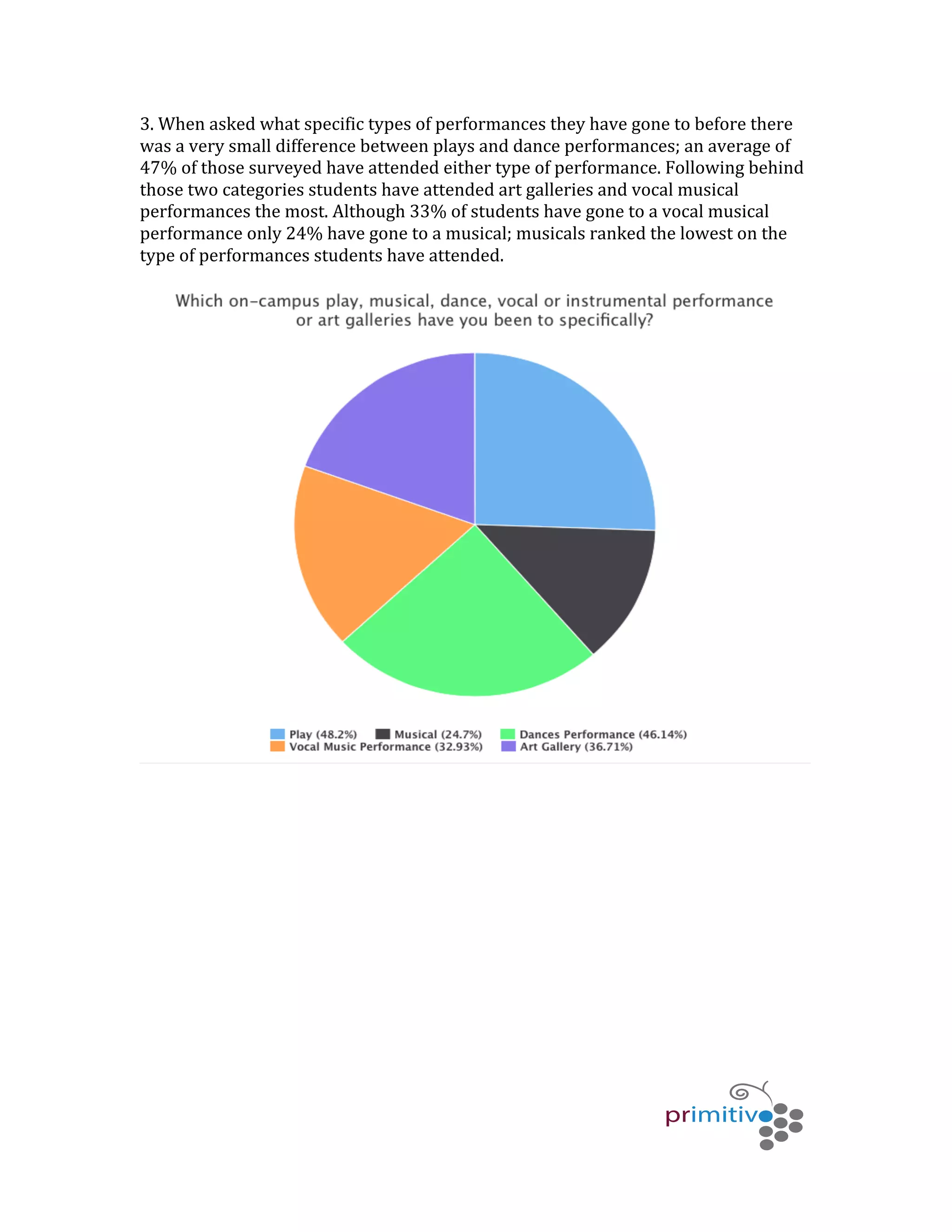 3. When asked what specific types of performances they have gone to before there was a very small difference between plays and dance performances; an average of 47% of those surveyed have attended either type of performance. Following behind those two categories students have attended art galleries and vocal musical performances the most. Although 33% of students have gone to a vocal musical performance only 24% have gone to a musical; musicals ranked the lowest on the type of performances students have attended.

Which on-campus play, musical, dance, vocal or instrumental performance or art galleries have you been to specifically?

Play (48.2%) Musical (24.7%) Dances Performance (46.14%) Vocal Music Performance (32.93%) Art Gallery (36.71%)

primitivo